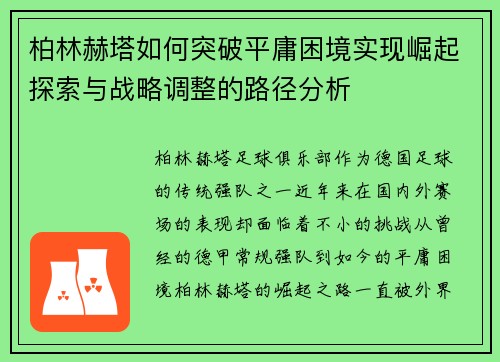 柏林赫塔如何突破平庸困境实现崛起探索与战略调整的路径分析

柏林赫塔足球俱乐部作为德国足球的传统强队之一近年来在国内外赛场的表现却面临着不小的挑战从曾经的德甲常规强队到如今的平庸困境柏林赫塔的崛起之路一直被外界